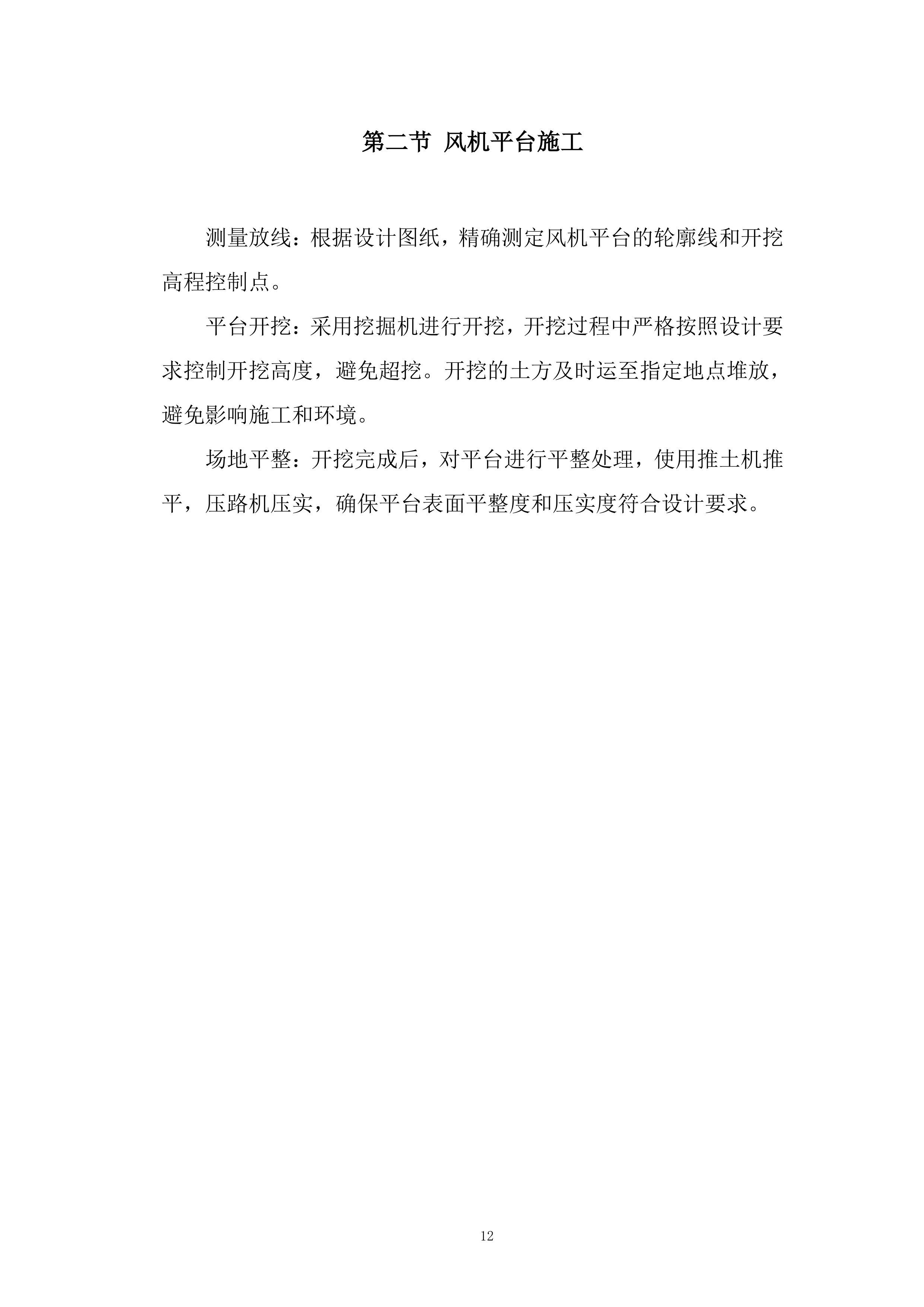 第二节 风机平台施工

测量放线：根据设计图纸，精确测定风机平台的轮廓线和开挖高程控制点。

平台开挖：采用挖掘机进行开挖，开挖过程中严格按照设计要求控制开挖高度，避免超挖。开挖的土方及时运至指定地点堆放，避免影响施工和环境。

场地平整：开挖完成后，对平台进行平整处理，使用推土机推平，压路机压实，确保平台表面平整度和压实度符合设计要求。

12